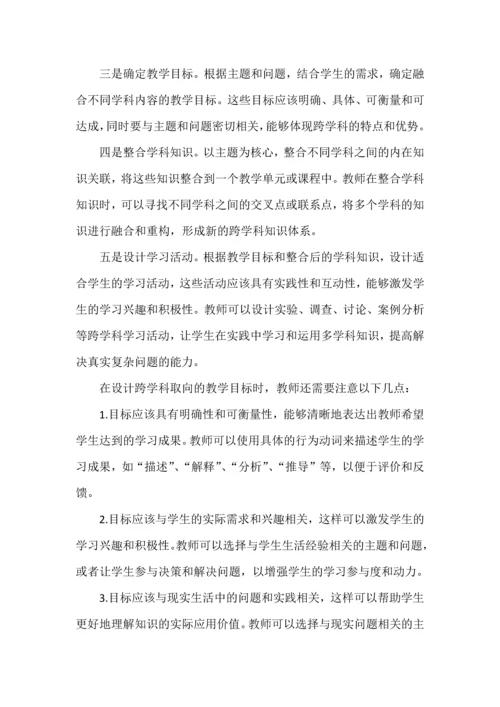 三是确定教学目标。根据主题和问题，结合学生的需求，确定融合不同学科内容的教学目标。这些目标应该明确、具体、可衡量和可达成，同时要与主题和问题密切相关，能够体现跨学科的特点和优势。

四是整合学科知识。以主题为核心，整合不同学科之间的内在知识关联，将这些知识整合到一个教学单元或课程中。教师在整合学科知识时，可以寻找不同学科之间的交叉点或联系点，将多个学科的知识进行融合和重构，形成新的跨学科知识体系。

五是设计学习活动。根据教学目标和整合后的学科知识，设计适合学生的学习活动，这些活动应该具有实践性和互动性，能够激发学生的学习兴趣和积极性。教师可以设计实验、调查、讨论、案例分析等跨学科学习活动，让学生在实践中学习和运用多学科知识，提高解决真实复杂问题的能力。

在设计跨学科取向的教学目标时，教师还需要注意以下几点：

1.目标应该具有明确性和可衡量性，能够清晰地表达出教师希望学生达到的学习成果。教师可以使用具体的行为动词来描述学生的学习成果，如“描述”、“解释”、“分析”、“推导”等，以便于评价和反馈。

2.目标应该与学生的实际需求和兴趣相关，这样可以激发学生的学习兴趣和积极性。教师可以选择与学生生活经验相关的主题和问题，或者让学生参与决策和解决问题，以增强学生的学习参与度和动力。

3.目标应该与现实生活中的问题和实践相关，这样可以帮助学生更好地理解知识的实际应用价值。教师可以选择与现实问题相关的主